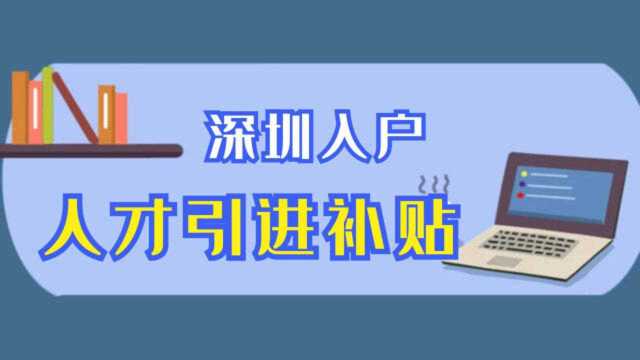 深圳入户
人才引进补贴